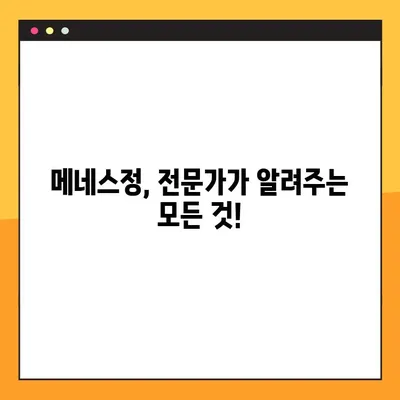 메네스정, 전문가가 알려주는 모든 것!